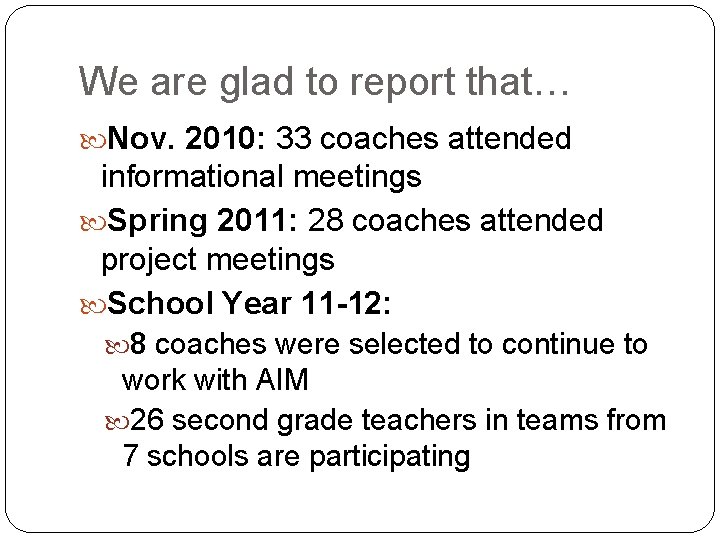 We are glad to report that…

Nov. 2010: 33 coaches attended informational meetings

Spring 2011: 28 coaches attended project meetings

School Year 11-12:

8 coaches were selected to continue to work with AIM

26 second grade teachers in teams from 7 schools are participating